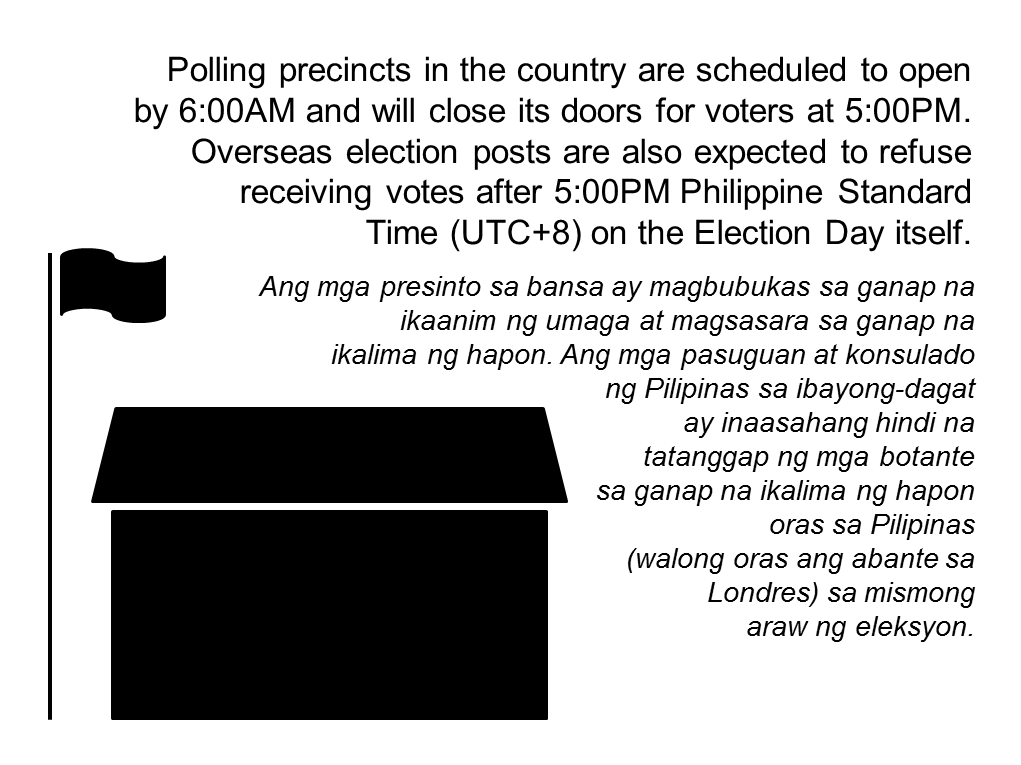 Polling precincts in the country are scheduled to open by 6:00AM and will close its doors for voters at 5:00PM. Overseas election posts are also expected to refuse receiving votes after 5:00PM Philippine Standard Time (UTC+8) on the Election Day itself.

Ang mga presinto sa bansa ay magbubukas sa ganap na ikaanim ng umaga at magsasara sa ganap na ikalima ng hapon. Ang mga pasuguan at konsulado ng Pilipinas sa ibayong-dagat ay inaasahang hindi na tatanggap ng mga botante sa ganap na ikalima ng hapon oras sa Pilipinas (walong oras ang abante sa Londres) sa mismong araw ng eleksyon.